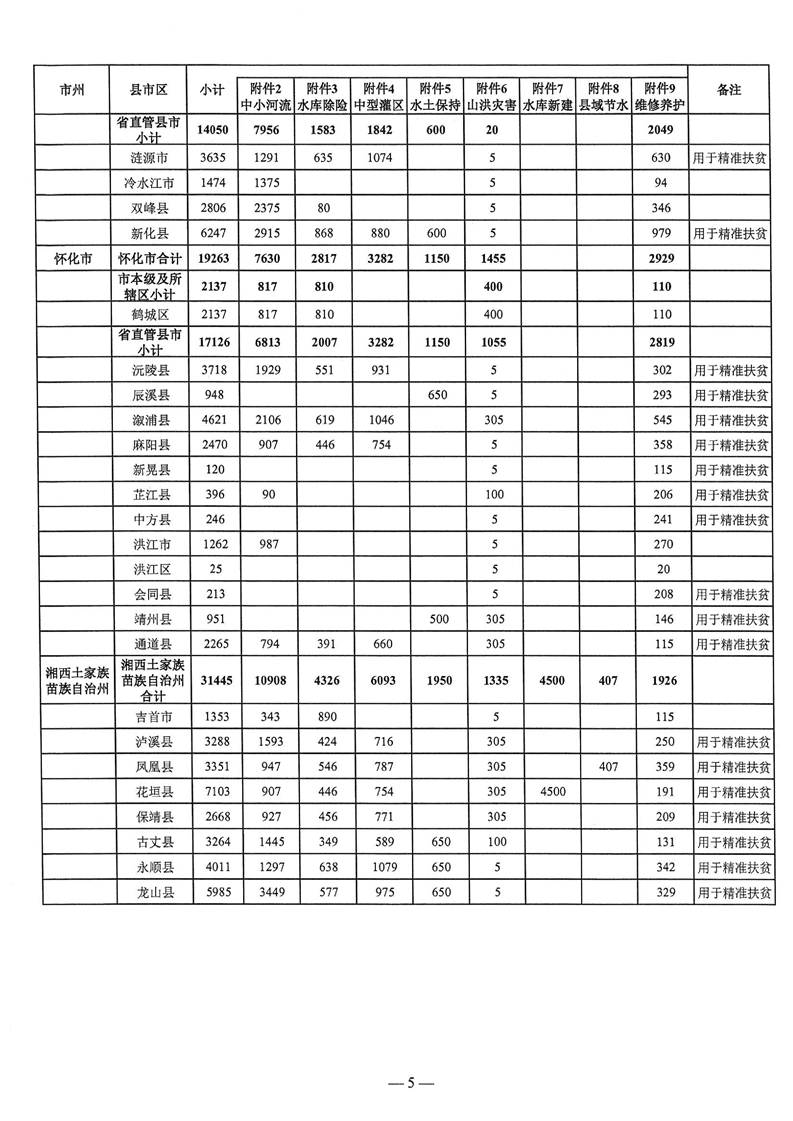 | 市州 | 县市区 | 小计 | 附件2 中小河流 | 附件3 水库除险 | 附件4 中型灌区 | 附件5 水土保持 | 附件6 山洪灾害 | 附件7 水库新建 | 附件8 县域节水 | 附件9 维修养护 | 备注 |
|---|---|---|---|---|---|---|---|---|---|---|---|
| | 省直管县市小计 | 14050 | 7956 | 1583 | 1842 | 600 | 20 | | | 2049 | |
| | 涟源市 | 3635 | 1291 | 635 | 1074 | | 5 | | | 630 | 用于精准扶贫 |
| | 冷水江市 | 1474 | 1375 | | | | 5 | | | 94 | |
| | 双峰县 | 2806 | 2375 | 80 | | | 5 | | | 346 | |
| | 新化县 | 6247 | 2915 | 868 | 880 | 600 | 5 | | | 979 | 用于精准扶贫 |
| 怀化市 | 怀化市合计 | 19263 | 7630 | 2817 | 3282 | 1150 | 1455 | | | 2929 | |
| | 市本级及所辖区小计 | 2137 | 817 | 810 | | | 400 | | | 110 | |
| | 鹤城区 | 2137 | 817 | 810 | | | 400 | | | 110 | |
| | 省直管县市小计 | 17126 | 6813 | 2007 | 3282 | 1150 | 1055 | | | 2819 | |
| | 沅陵县 | 3718 | 1929 | 551 | 931 | | 5 | | | 302 | 用于精准扶贫 |
| | 辰溪县 | 948 | | | | 650 | 5 | | | 293 | 用于精准扶贫 |
| | 溆浦县 | 4621 | 2106 | 619 | 1046 | | 305 | | | 545 | 用于精准扶贫 |
| | 麻阳县 | 2470 | 907 | 446 | 754 | | 5 | | | 358 | 用于精准扶贫 |
| | 新晃县 | 120 | | | | | 5 | | | 115 | 用于精准扶贫 |
| | 芷江县 | 396 | 90 | | | | 100 | | | 206 | 用于精准扶贫 |
| | 中方县 | 246 | | | | | 5 | | | 241 | 用于精准扶贫 |
| | 洪江市 | 1262 | 987 | | | | 5 | | | 270 | |
| | 洪江区 | 25 | | | | | 5 | | | 20 | |
| | 会同县 | 213 | | | | | 5 | | | 208 | 用于精准扶贫 |
| | 靖州县 | 951 | | | | 500 | 305 | | | 146 | 用于精准扶贫 |
| | 通道县 | 2265 | 794 | 391 | 660 | | 305 | | | 115 | 用于精准扶贫 |
| 湘西土家族苗族自治州 | 湘西土家族苗族自治州合计 | 31445 | 10908 | 4326 | 6093 | 1950 | 1335 | 4500 | 407 | 1926 | |
| | 吉首市 | 1353 | 343 | 890 | | | 5 | | | 115 | |
| | 泸溪县 | 3288 | 1593 | 424 | 716 | | 305 | | | 250 | 用于精准扶贫 |
| | 凤凰县 | 3351 | 947 | 546 | 787 | | 305 | | 407 | 359 | 用于精准扶贫 |
| | 花垣县 | 7103 | 907 | 446 | 754 | | 305 | 4500 | | 191 | 用于精准扶贫 |
| | 保靖县 | 2668 | 927 | 456 | 771 | | 305 | | | 209 | 用于精准扶贫 |
| | 古丈县 | 3264 | 1445 | 349 | 589 | 650 | 100 | | | 131 | 用于精准扶贫 |
| | 永顺县 | 4011 | 1297 | 638 | 1079 | 650 | 5 | | | 342 | 用于精准扶贫 |
| | 龙山县 | 5985 | 3449 | 577 | 975 | 650 | 5 | | | 329 | 用于精准扶贫 |

— 5 —